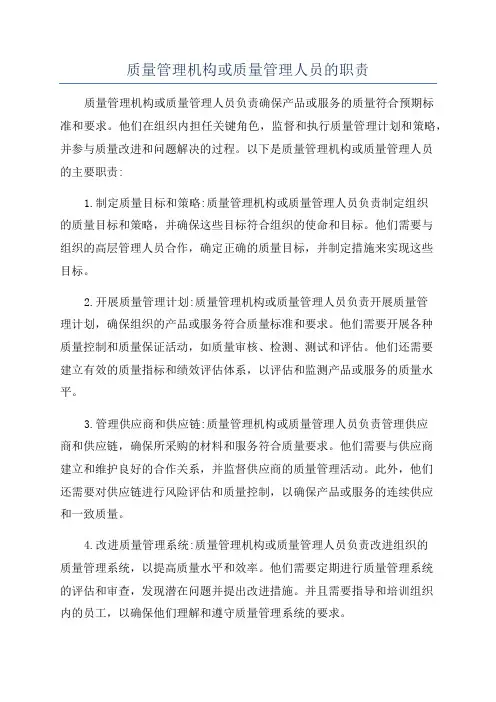 质量管理机构或质量管理人员的职责

质量管理机构或质量管理人员负责确保产品或服务的质量符合预期标准和要求。他们在组织内担任关键角色，监督和执行质量管理计划和策略，并参与质量改进和问题解决的过程。以下是质量管理机构或质量管理人员的主要职责:

1.制定质量目标和策略:质量管理机构或质量管理人员负责制定组织的质量目标和策略，并确保这些目标符合组织的使命和目标。他们需要与组织的高层管理人员合作，确定正确的质量目标，并制定措施来实现这些目标。

2.开展质量管理计划:质量管理机构或质量管理人员负责开展质量管理计划，确保组织的产品或服务符合质量标准和要求。他们需要开展各种质量控制和质量保证活动，如质量审核、检测、测试和评估。他们还需要建立有效的质量指标和绩效评估体系，以评估和监测产品或服务的质量水平。

3.管理供应商和供应链:质量管理机构或质量管理人员负责管理供应商和供应链，确保所采购的材料和服务符合质量要求。他们需要与供应商建立和维护良好的合作关系，并监督供应商的质量管理活动。此外，他们还需要对供应链进行风险评估和质量控制，以确保产品或服务的连续供应和一致质量。

4.改进质量管理系统:质量管理机构或质量管理人员负责改进组织的质量管理系统，以提高质量水平和效率。他们需要定期进行质量管理系统的评估和审查，发现潜在问题并提出改进措施。并且需要指导和培训组织内的员工，以确保他们理解和遵守质量管理系统的要求。